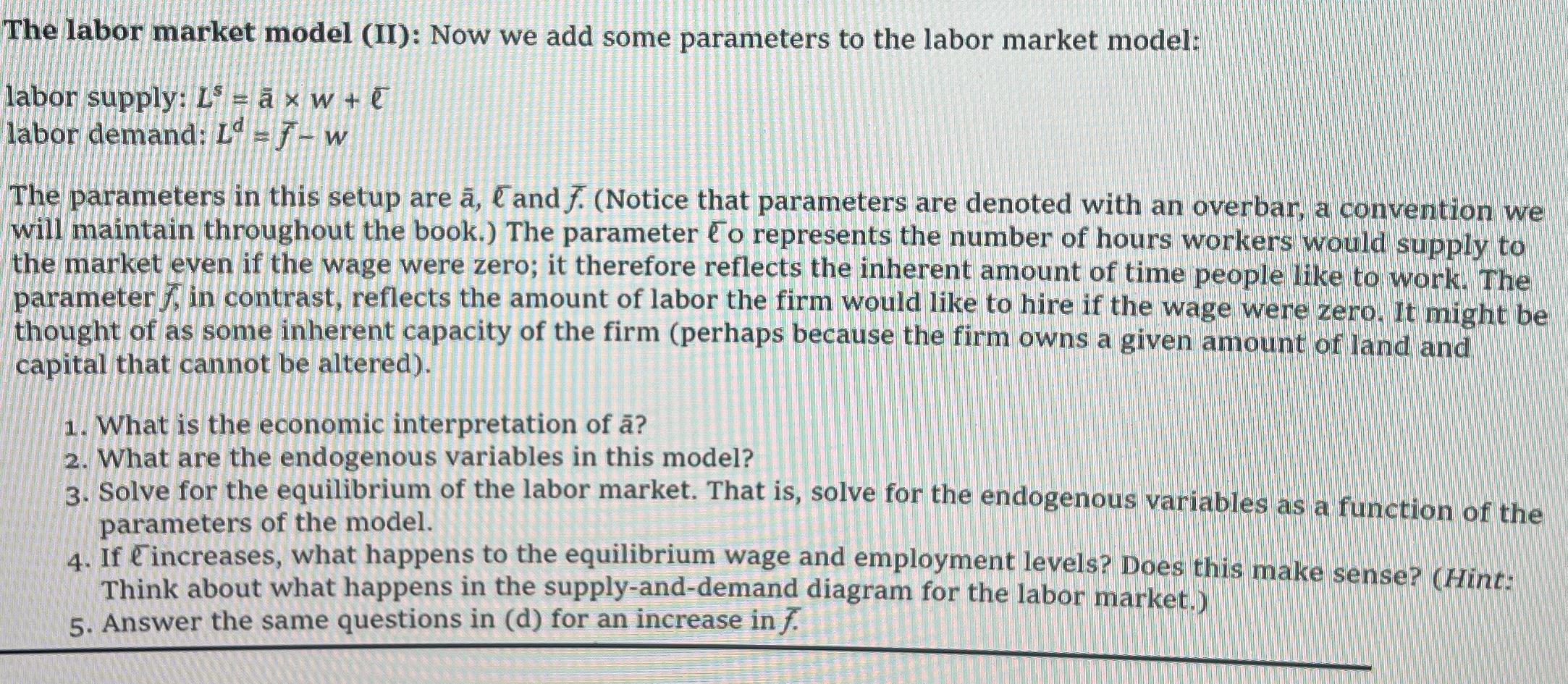 **The labor market model (II):** Now we add some parameters to the labor market model:

labor supply: $L^s = \bar{a} \times w + \bar{\ell}$
labor demand: $L^d = \bar{f} - w$

The parameters in this setup are $\bar{a}$, $\bar{\ell}$ and $\bar{f}$. (Notice that parameters are denoted with an overbar, a convention we will maintain throughout the book.) The parameter $\bar{\ell}$ o represents the number of hours workers would supply to the market even if the wage were zero; it therefore reflects the inherent amount of time people like to work. The parameter $\bar{f}$, in contrast, reflects the amount of labor the firm would like to hire if the wage were zero. It might be thought of as some inherent capacity of the firm (perhaps because the firm owns a given amount of land and capital that cannot be altered).

1. What is the economic interpretation of $\bar{a}$?
2. What are the endogenous variables in this model?
3. Solve for the equilibrium of the labor market. That is, solve for the endogenous variables as a function of the parameters of the model.
4. If $\bar{\ell}$ increases, what happens to the equilibrium wage and employment levels? Does this make sense? (*Hint:* Think about what happens in the supply-and-demand diagram for the labor market.)
5. Answer the same questions in (d) for an increase in $\bar{f}$.